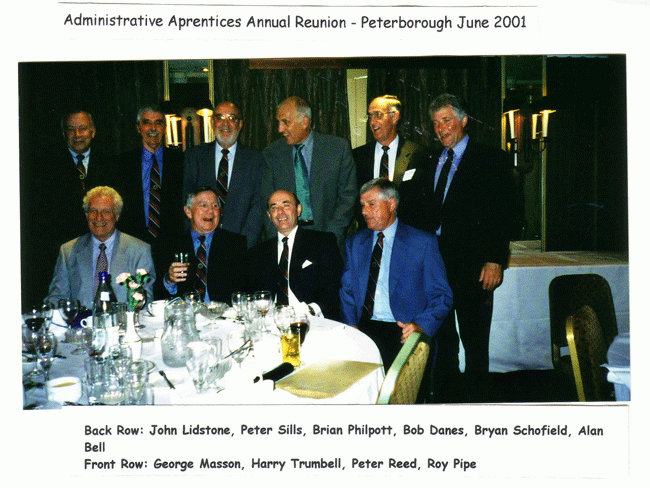 Administrative Aprentices Annual Reunion - Peterborough June 2001

Back Row: John Lidstone, Peter Sills, Brian Philpott, Bob Danes, Bryan Schofield, Alan Bell

Front Row: George Masson, Harry Trumbell, Peter Reed, Roy Pipe